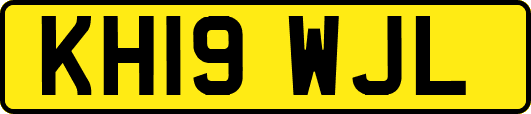 KH19 WJL